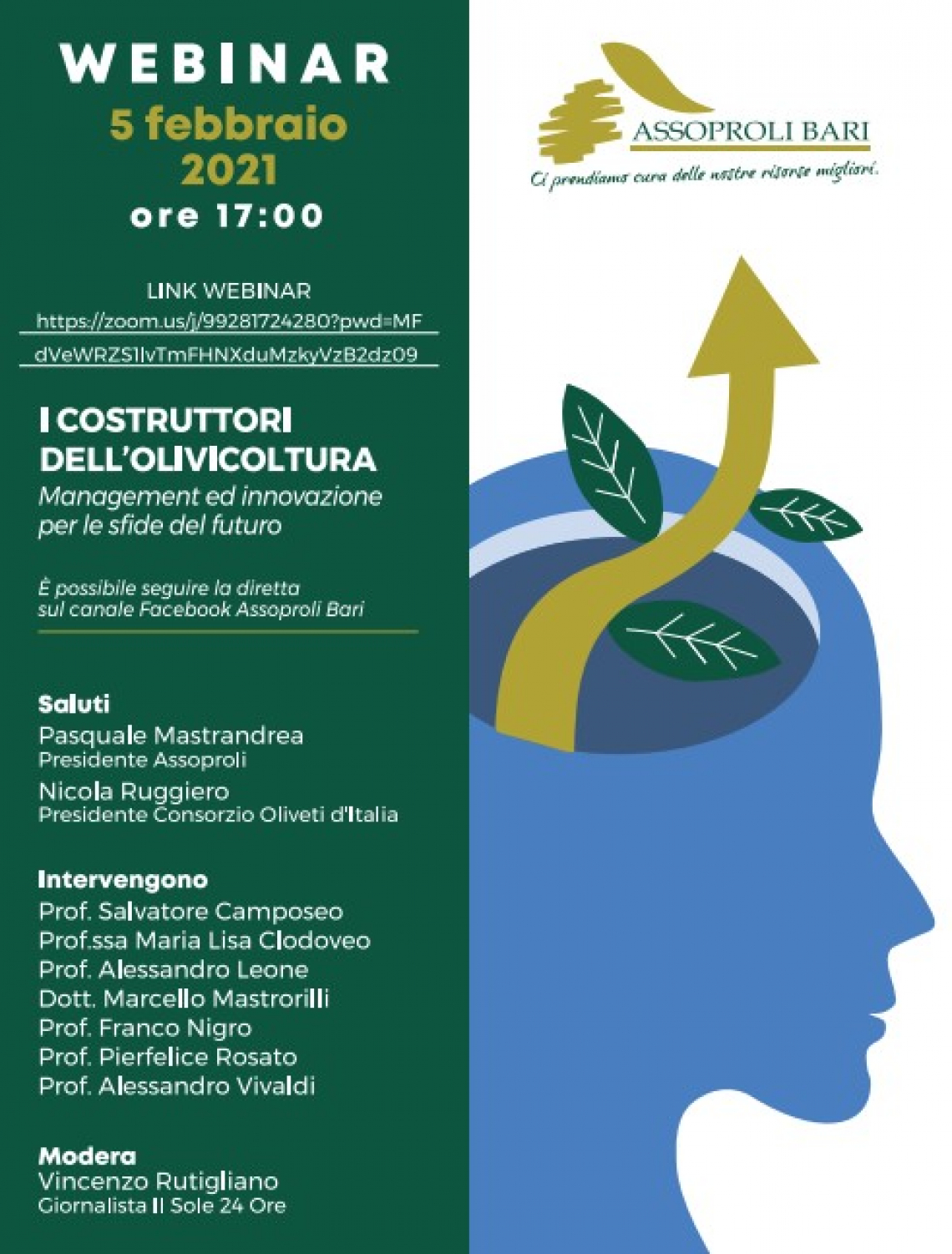 WEBINAR
5 febbraio
2021
ore 17:00

LINK WEBINAR
https://zoom.us/j/99281724280?pwd=MFdVeWRZS1lvTmFHNXduMzkyVzB2dz09

I COSTRUTTORI DELL'OLIVICOLTURA
Management ed innovazione per le sfide del futuro

È possibile seguire la diretta sul canale Facebook Assoproli Bari

Saluti
Pasquale Mastrandrea
Presidente Assoproli
Nicola Ruggiero
Presidente Consorzio Oliveti d'Italia

Intervengono
Prof. Salvatore Camposeo
Prof.ssa Maria Lisa Clodoveo
Prof. Alessandro Leone
Dott. Marcello Mastrorilli
Prof. Franco Nigro
Prof. Pierfelice Rosato
Prof. Alessandro Vivaldi

Modera
Vincenzo Rutigliano
Giornalista Il Sole 24 Ore

ASSOPROLI BARI
Ci prendiamo cura delle nostre risorse migliori.